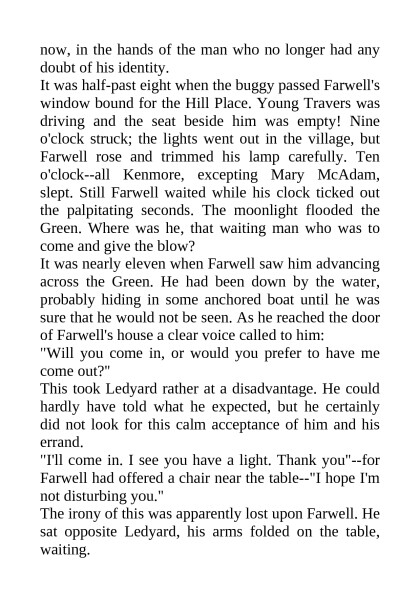 now, in the hands of the man who no longer had any doubt of his identity.
It was half-past eight when the buggy passed Farwell's window bound for the Hill Place. Young Travers was driving and the seat beside him was empty! Nine o'clock struck; the lights went out in the village, but Farwell rose and trimmed his lamp carefully. Ten o'clock--all Kenmore, excepting Mary McAdam, slept. Still Farwell waited while his clock ticked out the palpitating seconds. The moonlight flooded the Green. Where was he, that waiting man who was to come and give the blow?
It was nearly eleven when Farwell saw him advancing across the Green. He had been down by the water, probably hiding in some anchored boat until he was sure that he would not be seen. As he reached the door of Farwell's house a clear voice called to him:
"Will you come in, or would you prefer to have me come out?"
This took Ledyard rather at a disadvantage. He could hardly have told what he expected, but he certainly did not look for this calm acceptance of him and his errand.
"I'll come in. I see you have a light. Thank you"--for Farwell had offered a chair near the table--"I hope I'm not disturbing you."
The irony of this was apparently lost upon Farwell. He sat opposite Ledyard, his arms folded on the table, waiting.